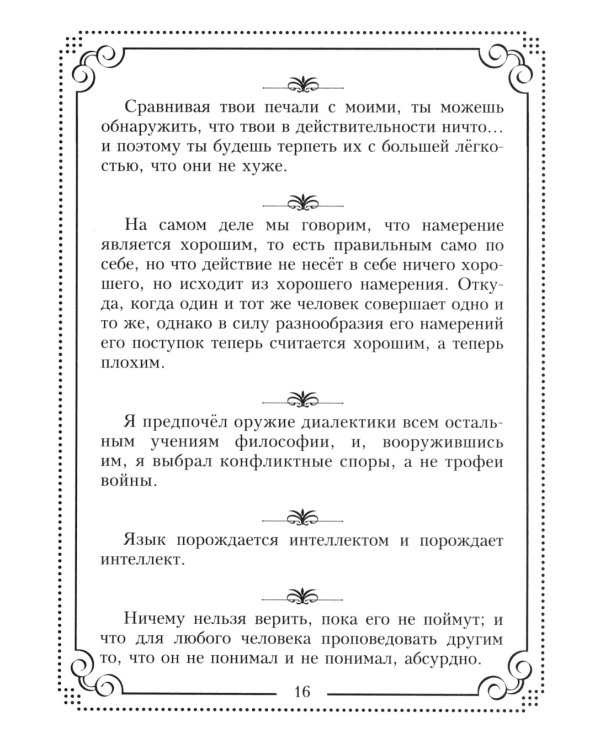 Сравнивая твои печали с моими, ты можешь обнаружить, что твои в действительности ничто... и поэтому ты будешь терпеть их с большей лёгкостью, что они не хуже.

На самом деле мы говорим, что намерение является хорошим, то есть правильным само по себе, но что действие не несёт в себе ничего хорошего, но исходит из хорошего намерения. Откуда, когда один и тот же человек совершает одно и то же, однако в силу разнообразия его намерений его поступок теперь считается хорошим, а теперь плохим.

Я предпочёл оружие диалектики всем остальным учениям философии, и, вооружившись им, я выбрал конфликтные споры, а не трофеи войны.

Язык порождается интеллектом и порождает интеллект.

Ничему нельзя верить, пока его не поймут; и что для любого человека проповедовать другим то, что он не понимал и не понимал, абсурдно.

16